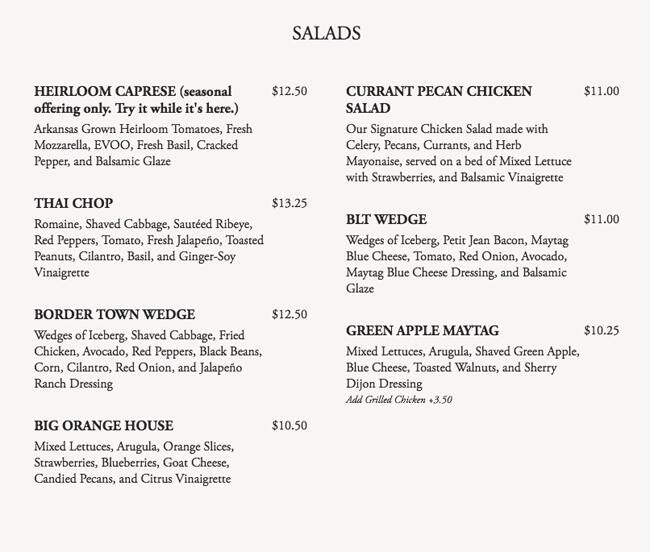 SALADS

HEIRLOOM CAPRESE (seasonal offering only. Try it while it's here.) $12.50
Arkansas Grown Heirloom Tomatoes, Fresh Mozzarella, EVOO, Fresh Basil, Cracked Pepper, and Balsamic Glaze

THAI CHOP $13.25
Romaine, Shaved Cabbage, Sautéed Ribeye, Red Peppers, Tomato, Fresh Jalapeño, Toasted Peanuts, Cilantro, Basil, and Ginger-Soy Vinaigrette

BORDER TOWN WEDGE $12.50
Wedges of Iceberg, Shaved Cabbage, Fried Chicken, Avocado, Red Peppers, Black Beans, Corn, Cilantro, Red Onion, and Jalapeño Ranch Dressing

BIG ORANGE HOUSE $10.50
Mixed Lettuces, Arugula, Orange Slices, Strawberries, Blueberries, Goat Cheese, Candied Pecans, and Citrus Vinaigrette

CURRANT PECAN CHICKEN SALAD $11.00
Our Signature Chicken Salad made with Celery, Pecans, Currants, and Herb Mayonaise, served on a bed of Mixed Lettuce with Strawberries, and Balsamic Vinaigrette

BLT WEDGE $11.00
Wedges of Iceberg, Petit Jean Bacon, Maytag Blue Cheese, Tomato, Red Onion, Avocado, Maytag Blue Cheese Dressing, and Balsamic Glaze

GREEN APPLE MAYTAG $10.25
Mixed Lettuces, Arugula, Shaved Green Apple, Blue Cheese, Toasted Walnuts, and Sherry Dijon Dressing
Add Grilled Chicken +3.50